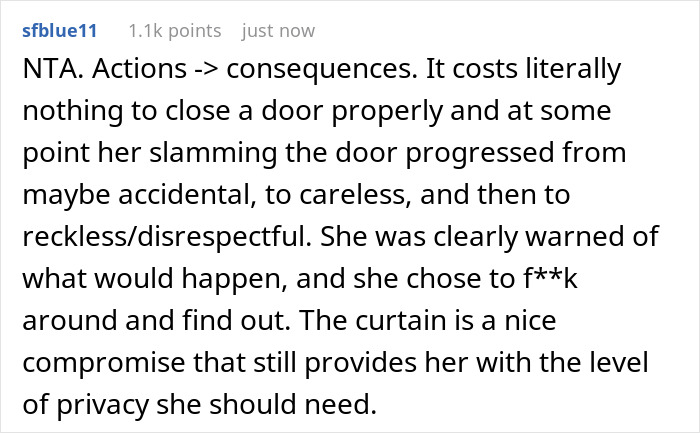 sfblue11 1.1k points just now

NTA. Actions -> consequences. It costs literally nothing to close a door properly and at some point her slamming the door progressed from maybe accidental, to careless, and then to reckless/disrespectful. She was clearly warned of what would happen, and she chose to f**k around and find out. The curtain is a nice compromise that still provides her with the level of privacy she should need.